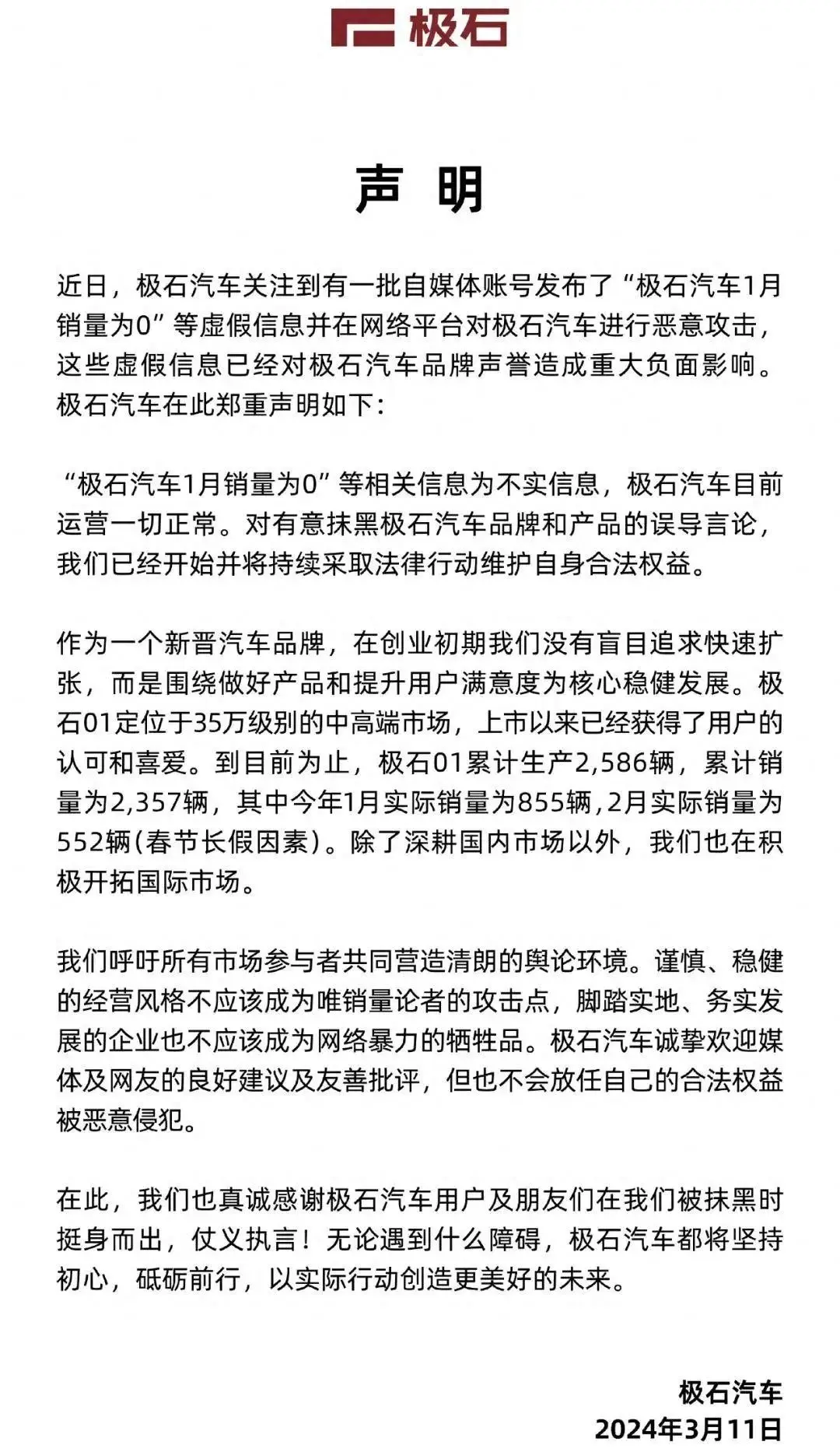 极石

声 明

近日，极石汽车关注到有一批自媒体账号发布了“极石汽车1月销量为0”等虚假信息并在网络平台对极石汽车进行恶意攻击，这些虚假信息已经对极石汽车品牌声誉造成重大负面影响。极石汽车在此郑重声明如下：

“极石汽车1月销量为0”等相关信息为不实信息，极石汽车目前运营一切正常。对有意抹黑极石汽车品牌和产品的误导言论，我们已经开始并将持续采取法律行动维护自身合法权益。

作为一个新晋汽车品牌，在创业初期我们没有盲目追求快速扩张，而是围绕做好产品和提升用户满意度为核心稳健发展。极石01定位于35万级别的中高端市场，上市以来已经获得了用户的认可和喜爱。到目前为止，极石01累计生产2,586辆，累计销量为2,357辆，其中今年1月实际销量为855辆，2月实际销量为552辆（春节长假因素）。除了深耕国内市场以外，我们也在积极开拓国际市场。

我们呼吁所有市场参与者共同营造清朗的舆论环境。谨慎、稳健的经营风格不应该成为唯销量论者的攻击点，脚踏实地、务实发展的企业也不应该成为网络暴力的牺牲品。极石汽车诚挚欢迎媒体及网友的良好建议及友善批评，但也不会放任自己的合法权益被恶意侵犯。

在此，我们也真诚感谢极石汽车用户及朋友们在我们被抹黑时挺身而出，仗义执言！无论遇到什么障碍，极石汽车都将坚持初心，砥砺前行，以实际行动创造更美好的未来。

极石汽车
2024年3月11日